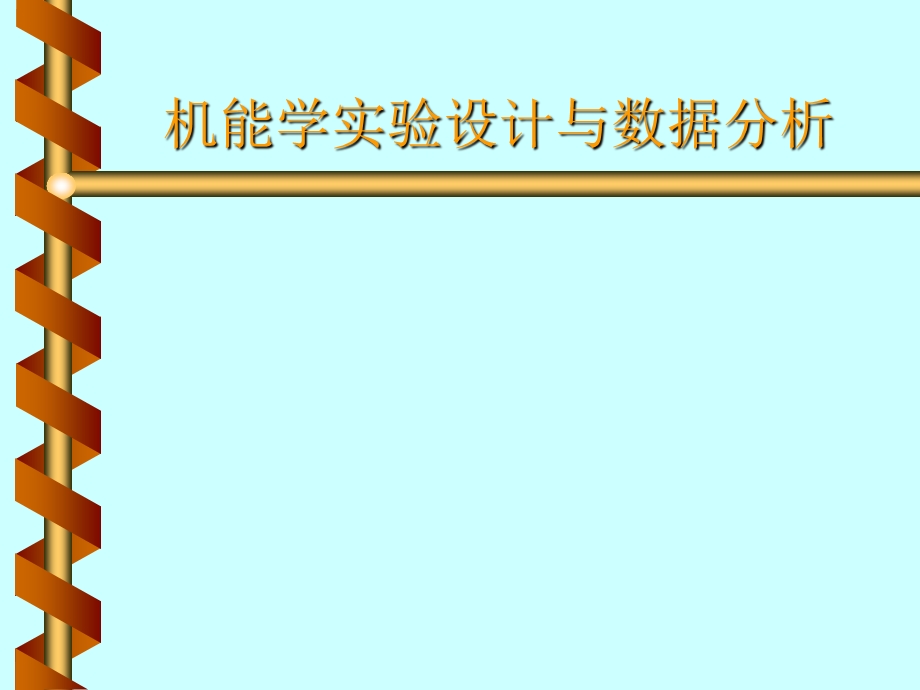 机能学实验设计与数据分析